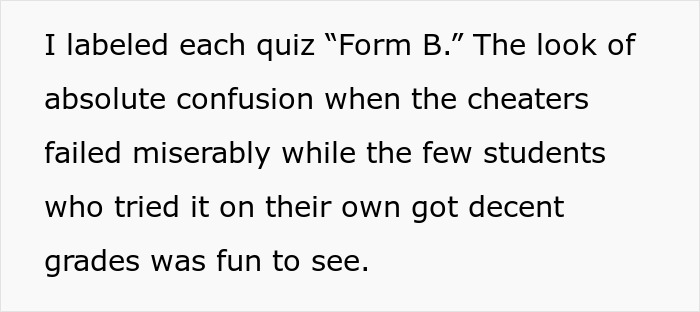 I labeled each quiz “Form B.” The look of absolute confusion when the cheaters failed miserably while the few students who tried it on their own got decent grades was fun to see.